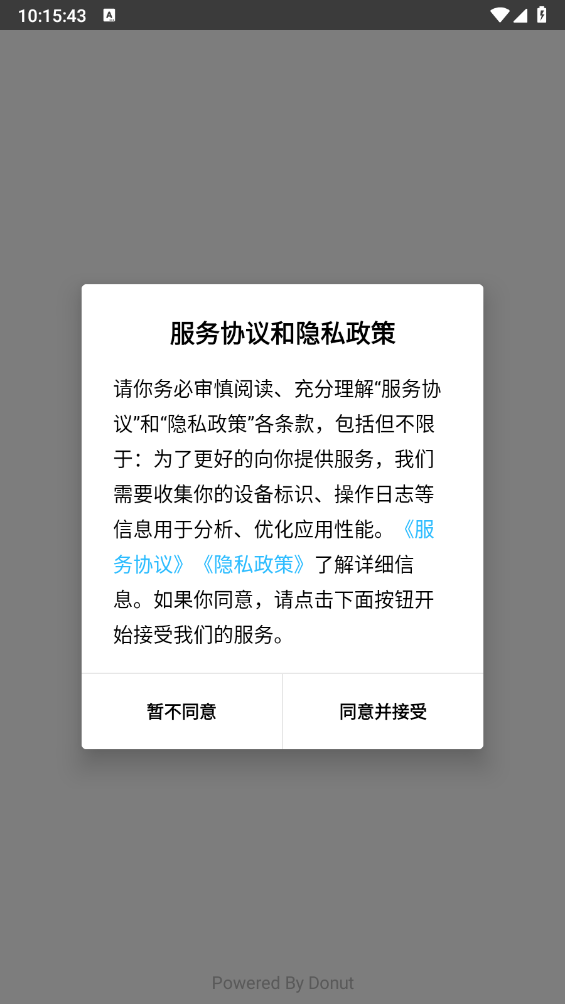 10:15:43

服务协议和隐私政策

请你务必审慎阅读、充分理解“服务协议”和“隐私政策”各条款，包括但不限于：为了更好的向你提供服务，我们需要收集你的设备标识、操作日志等信息用于分析、优化应用性能。《服务协议》《隐私政策》了解详细信息。如果你同意，请点击下面按钮开始接受我们的服务。

暂不同意

同意并接受

Powered By Donut